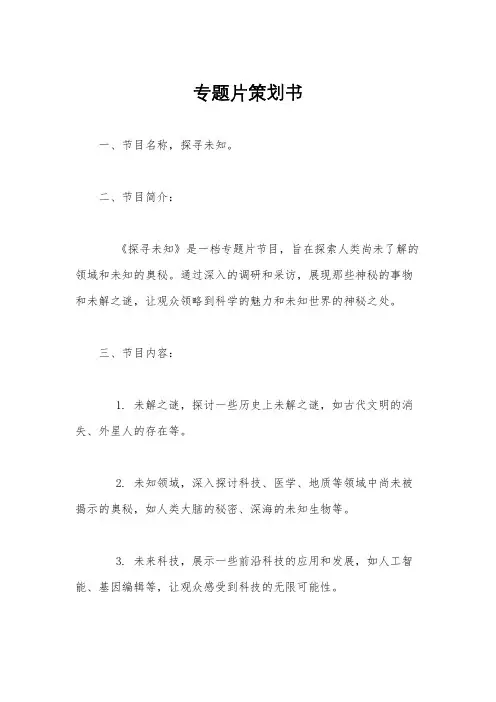 专题片策划书

一、节目名称，探寻未知。

二、节目简介：

《探寻未知》是一档专题片节目，旨在探索人类尚未了解的领域和未知的奥秘。通过深入的调研和采访，展现那些神秘的事物和未解之谜，让观众领略到科学的魅力和未知世界的神秘之处。

三、节目内容：

1. 未解之谜，探讨一些历史上未解之谜，如古代文明的消失、外星人的存在等。

2. 未知领域，深入探讨科技、医学、地质等领域中尚未被揭示的奥秘，如人类大脑的秘密、深海的未知生物等。

3. 未来科技，展示一些前沿科技的应用和发展，如人工智能、基因编辑等，让观众感受到科技的无限可能性。